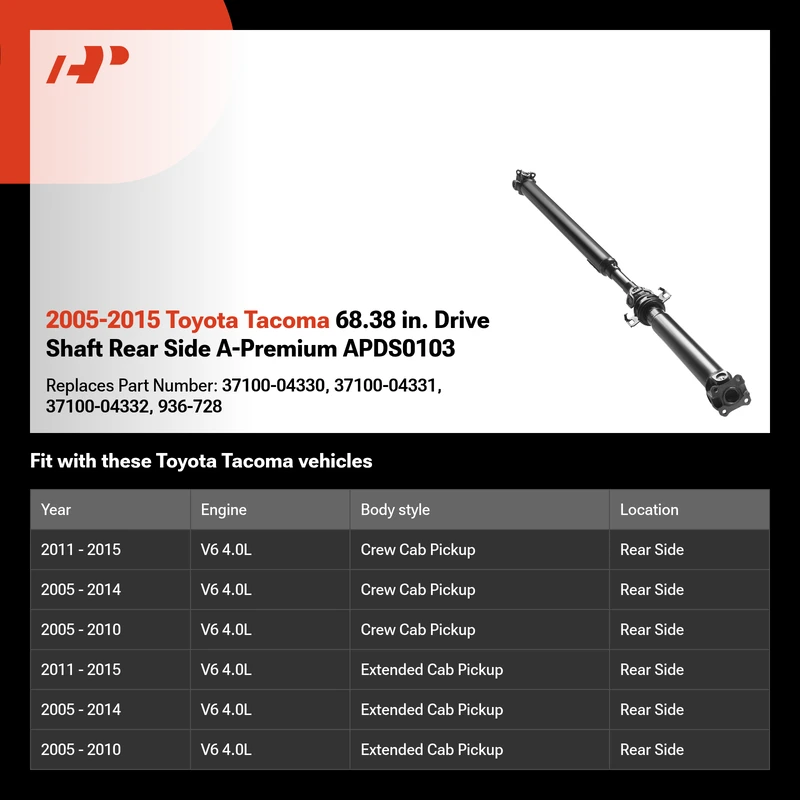 2005-2015 Toyota Tacoma 68.38 in. Drive Shaft Rear Side A-Premium APDS0103

Replaces Part Number: 37100-04330, 37100-04331, 37100-04332, 936-728

Fit with these Toyota Tacoma vehicles

| Year | Engine | Body style | Location |
|---|---|---|---|
| 2011 - 2015 | V6 4.0L | Crew Cab Pickup | Rear Side |
| 2005 - 2014 | V6 4.0L | Crew Cab Pickup | Rear Side |
| 2005 - 2010 | V6 4.0L | Crew Cab Pickup | Rear Side |
| 2011 - 2015 | V6 4.0L | Extended Cab Pickup | Rear Side |
| 2005 - 2014 | V6 4.0L | Extended Cab Pickup | Rear Side |
| 2005 - 2010 | V6 4.0L | Extended Cab Pickup | Rear Side |